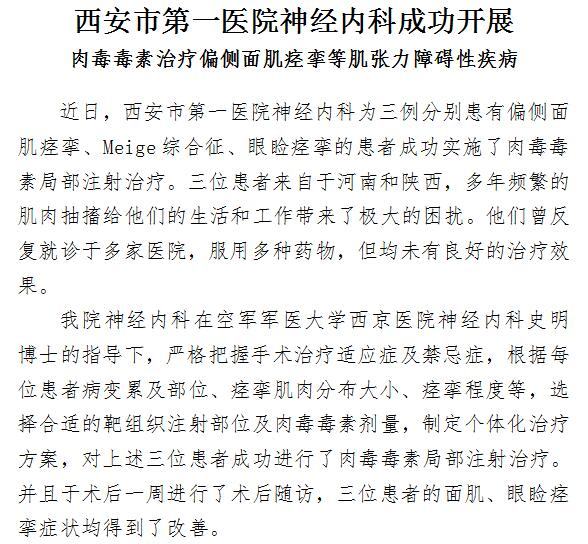 西安市第一医院神经内科成功开展
肉毒毒素治疗偏侧面肌痉挛等肌张力障碍性疾病

近日，西安市第一医院神经内科为三例分别患有偏侧面肌痉挛、Meige综合征、眼睑痉挛的患者成功实施了肉毒毒素局部注射治疗。三位患者来自于河南和陕西，多年频繁的肌肉抽搐给他们的生活和工作带来了极大的困扰。他们曾反复就诊于多家医院，服用多种药物，但均未有良好的治疗效果。

我院神经内科在空军军医大学西京医院神经内科史明博士的指导下，严格把握手术治疗适应症及禁忌症，根据每位患者病变累及部位、痉挛肌肉分布大小、痉挛程度等，选择合适的靶组织注射部位及肉毒毒素剂量，制定个体化治疗方案，对上述三位患者成功进行了肉毒毒素局部注射治疗。并且于术后一周进行了术后随访，三位患者的面肌、眼睑痉挛症状均得到了改善。